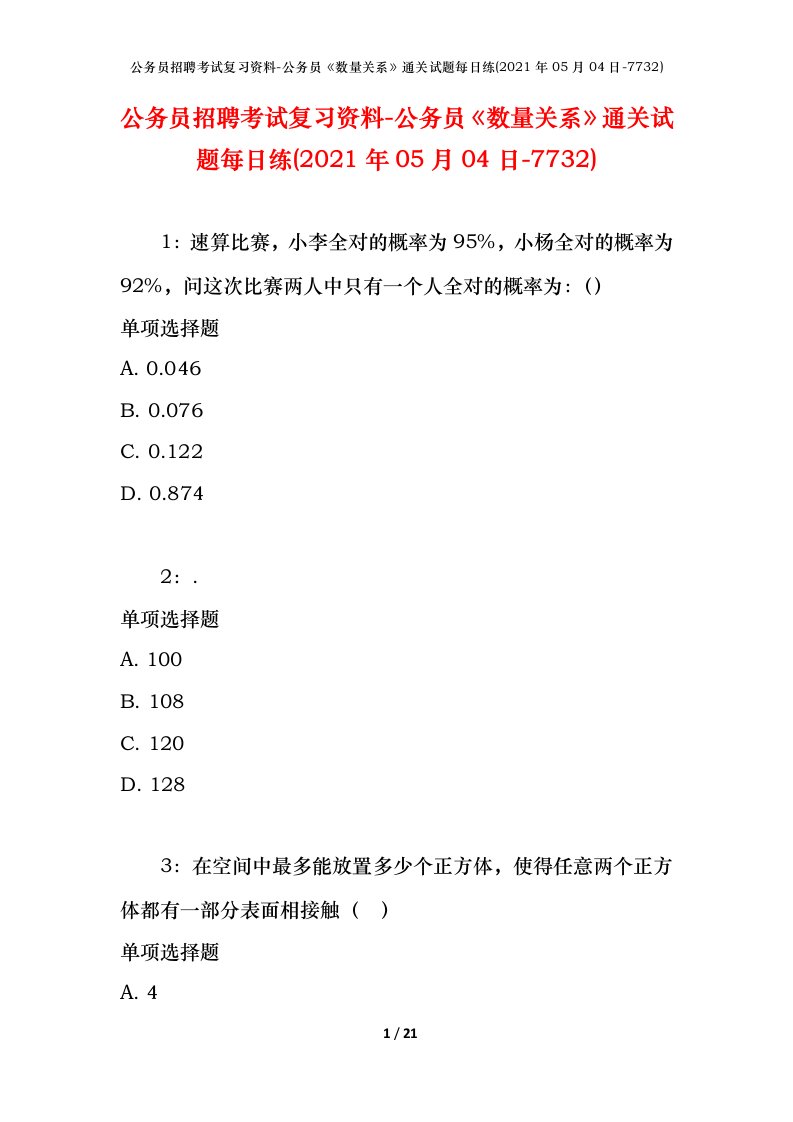 公务员招聘考试复习资料-公务员《数量关系》通关试题每日练(2021 年 05 月 04 日-7732)

公务员招聘考试复习资料-公务员《数量关系》通关试题每日练(2021 年 05 月 04 日-7732)

1：速算比赛，小李全对的概率为 95%，小杨全对的概率为 92%，问这次比赛两人中只有一个人全对的概率为：()

单项选择题

A. 0.046

B. 0.076

C. 0.122

D. 0.874

2：.

单项选择题

A. 100

B. 108

C. 120

D. 128

3：在空间中最多能放置多少个正方体，使得任意两个正方体都有一部分表面相接触（ ）

单项选择题

A. 4

1 / 21